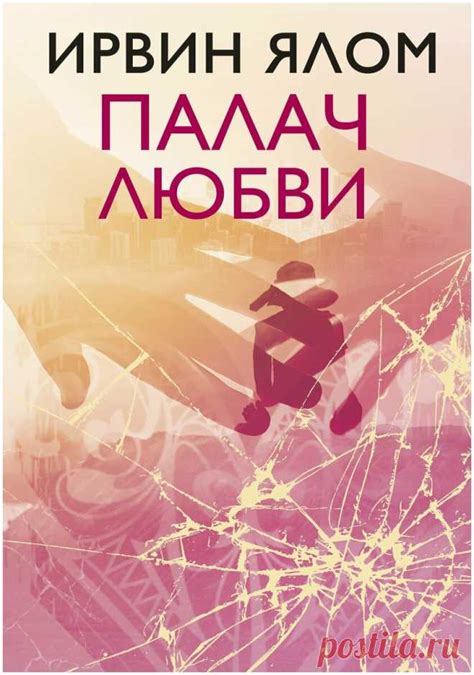 ИРВИН ЯЛОМ
ПАЛАЧ ЛЮБВИ

postila.ru